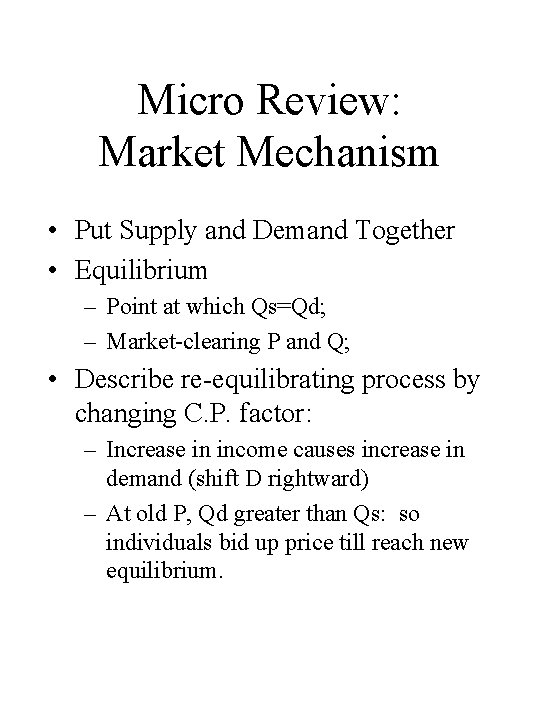 Micro Review:
Market Mechanism

• Put Supply and Demand Together
• Equilibrium
– Point at which Qs=Qd;
– Market-clearing P and Q;
• Describe re-equilibrating process by changing C.P. factor:
– Increase in income causes increase in demand (shift D rightward)
– At old P, Qd greater than Qs: so individuals bid up price till reach new equilibrium.